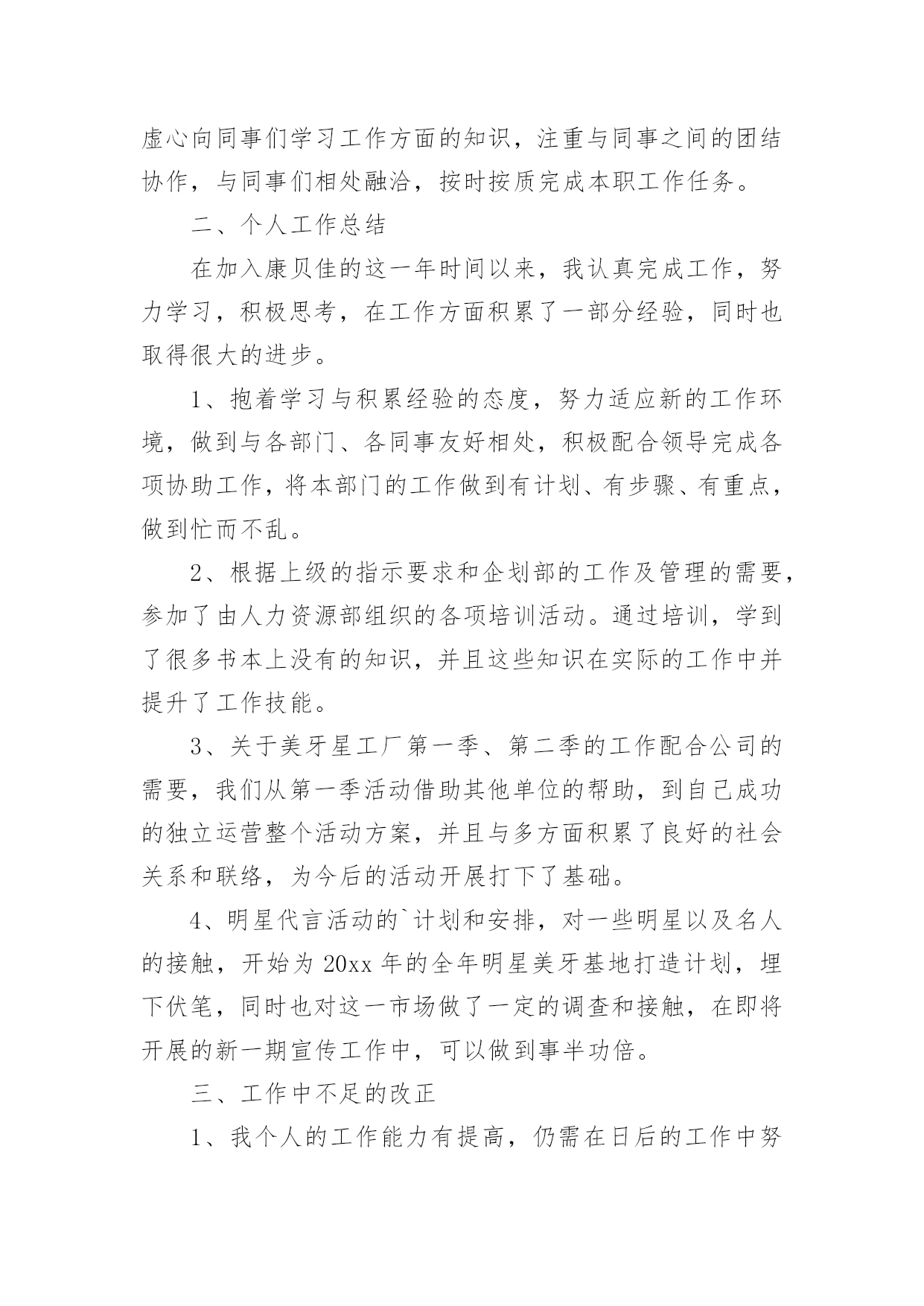 虚心向同事们学习工作方面的知识，注重与同事之间的团结协作，与同事们相处融洽，按时按质完成本职工作任务。

二、个人工作总结

在加入康贝佳的这一年时间以来，我认真完成工作，努力学习，积极思考，在工作方面积累了一部分经验，同时也取得很大的进步。

1、抱着学习与积累经验的态度，努力适应新的工作环境，做到与各部门、各同事友好相处，积极配合领导完成各项协助工作，将本部门的工作做到有计划、有步骤、有重点，做到忙而不乱。

2、根据上级的指示要求和企划部的工作及管理的需要，参加了由人力资源部组织的各项培训活动。通过培训，学到了很多书本上没有的知识，并且这些知识在实际的工作中并提升了工作技能。

3、关于美牙星工厂第一季、第二季的工作配合公司的需要，我们从第一季活动借助其他单位的帮助，到自己成功的独立运营整个活动方案，并且与多方面积累了良好的社会关系和联络，为今后的活动开展打下了基础。

4、明星代言活动的`计划和安排，对一些明星以及名人的接触，开始为 20xx 年的全年明星美牙基地打造计划，埋下伏笔，同时也对这一市场做了一定的调查和接触，在即将开展的新一期宣传工作中，可以做到事半功倍。

三、工作中不足的改正

1、我个人的工作能力有提高，仍需在日后的工作中努